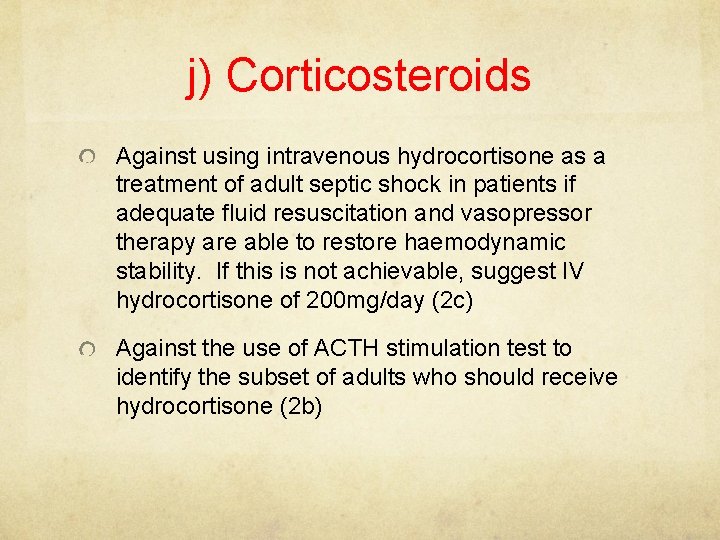 j) Corticosteroids

• Against using intravenous hydrocortisone as a treatment of adult septic shock in patients if adequate fluid resuscitation and vasopressor therapy are able to restore haemodynamic stability. If this is not achievable, suggest IV hydrocortisone of 200mg/day (2c)

• Against the use of ACTH stimulation test to identify the subset of adults who should receive hydrocortisone (2b)